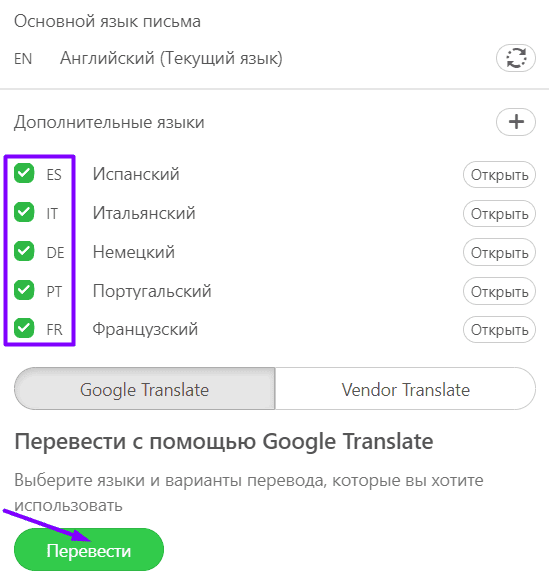 Основной язык письма

EN Английский (Текущий язык)

Дополнительные языки

ES Испанский Открыть
IT Итальянский Открыть
DE Немецкий Открыть
PT Португальский Открыть
FR Французский Открыть

Google Translate Vendor Translate

Перевести с помощью Google Translate

Выберите языки и варианты перевода, которые вы хотите использовать

Перевести